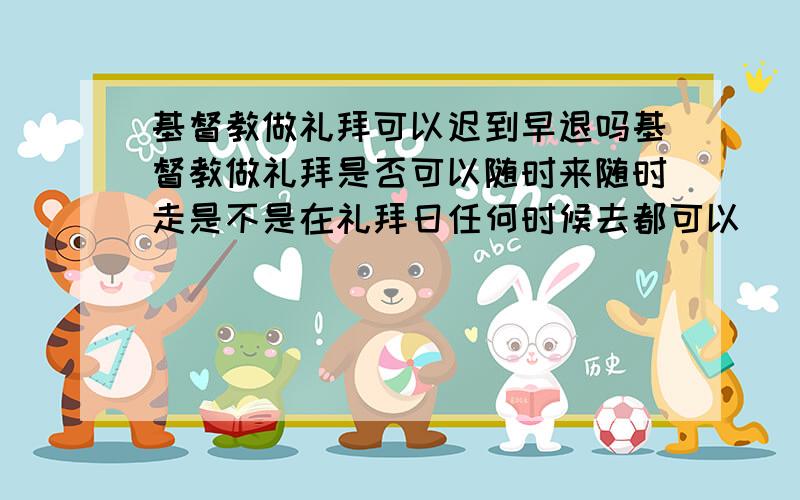 基督教做礼拜可以迟到早退吗基督教做礼拜是否可以随时来随时走是不是在礼拜日任何时候去都可以

abc

历史